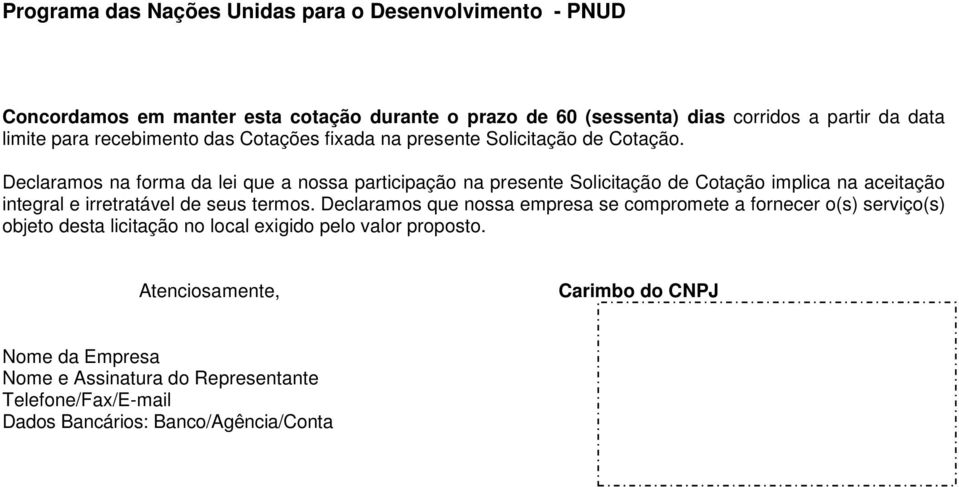 Programa das Nações Unidas para o Desenvolvimento - PNUD

Concordamos em manter esta cotação durante o prazo de 60 (sessenta) dias corridos a partir da data limite para recebimento das Cotações fixada na presente Solicitação de Cotação.

Declaramos na forma da lei que a nossa participação na presente Solicitação de Cotação implica na aceitação integral e irretratável de seus termos. Declaramos que nossa empresa se compromete a fornecer o(s) serviço(s) objeto desta licitação no local exigido pelo valor proposto.

Atenciosamente,

Carimbo do CNPJ

Nome da Empresa
Nome e Assinatura do Representante
Telefone/Fax/E-mail
Dados Bancários: Banco/Agência/Conta